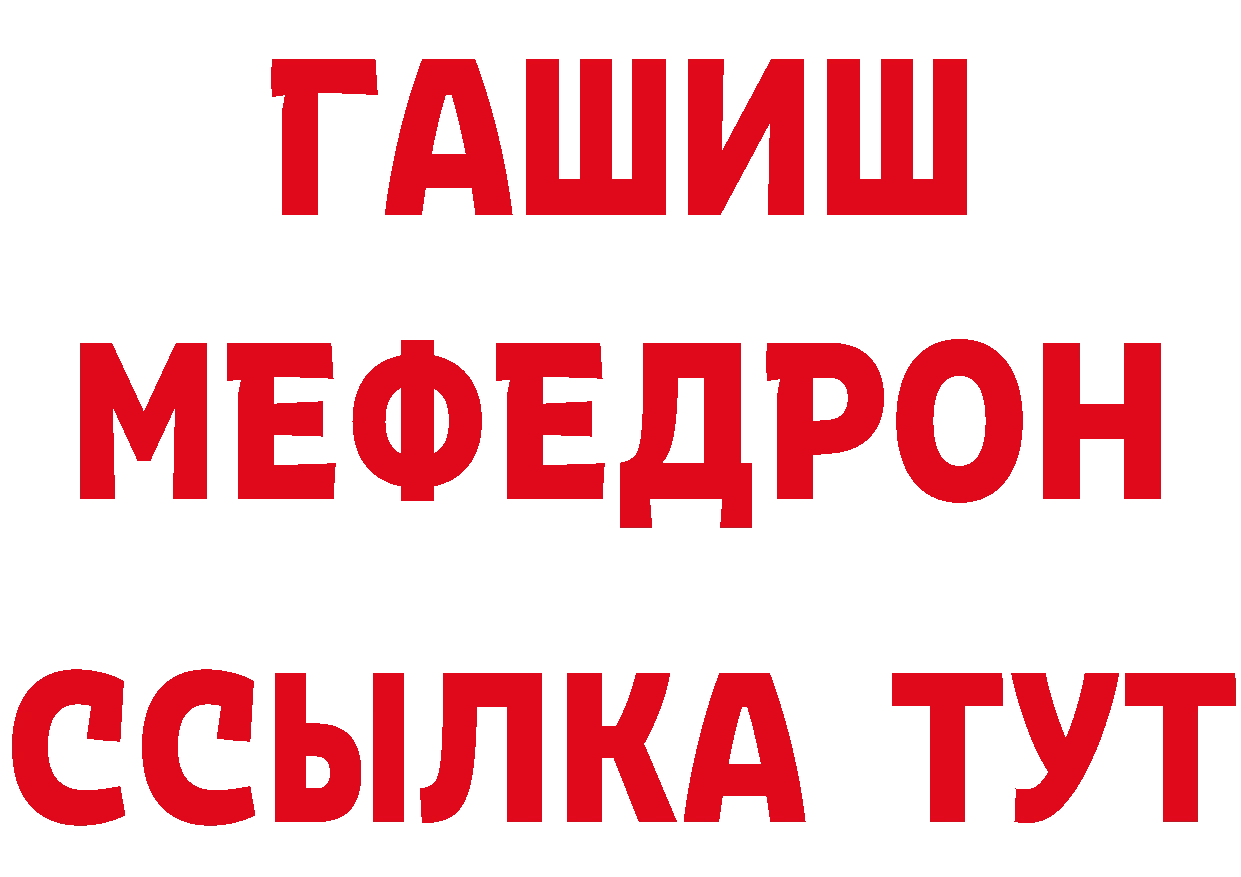 ГАШИШ
МЕФЕДРОН
ССЫЛКА ТУТ